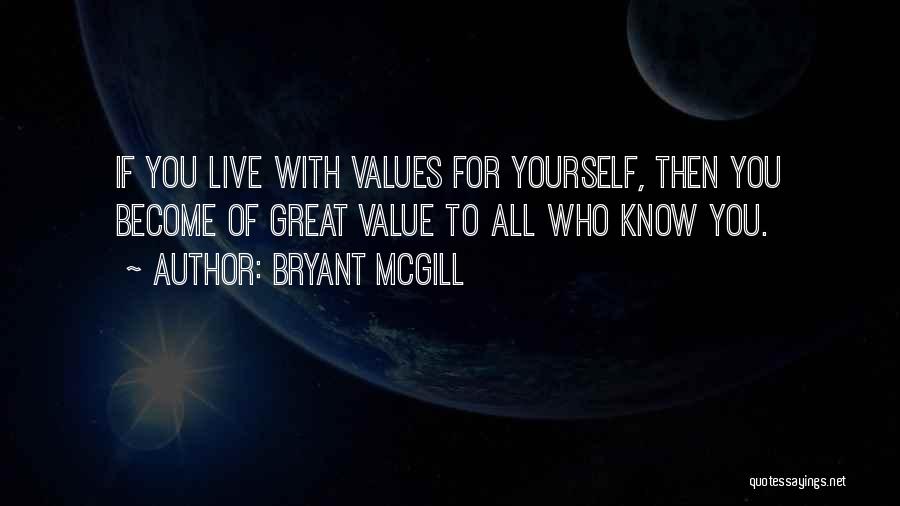 IF YOU LIVE WITH VALUES FOR YOURSELF, THEN YOU BECOME OF GREAT VALUE TO ALL WHO KNOW YOU.

~ AUTHOR: BRYANT MCGILL

quotessayings.net